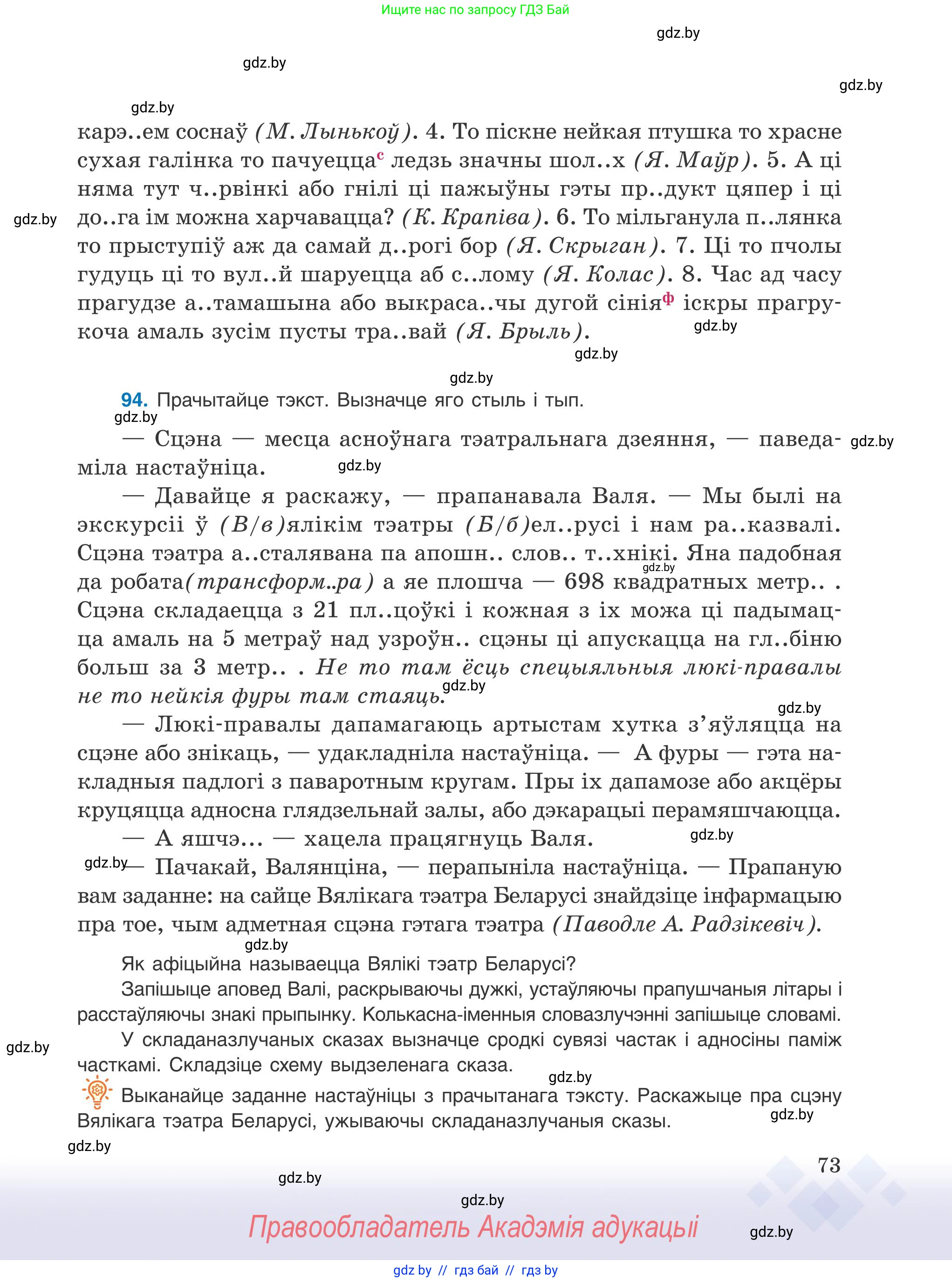 Ищите нас по запросу ГДЗ Бай

gdz.by

gdz.by

gdz.by

gdz.by

карэ..ем соснаў (М. Лынькоў). 4. То піскне нейкая птушка то храсне сухая галінка то пачуецца$^{с}$ ледзь значны шол..х (Я. Маўр). 5. А ці няма тут ч..рвінкі або гнілі ці пажыўны гэты пр..дукт цяпер і ці до..га ім можна харчавацца? (К. Крапіва). 6. То мільганула п..лянка то прыступіў аж да самай д..рогі бор (Я. Скрыган). 7. Ці то пчолы гудуць ці то вул..й шаруецца аб с..лому (Я. Колас). 8. Час ад часу прагудзе а..тамашына або выкраса..чы дугой сінія$^{ф}$ іскры прагрукоча амаль зусім пусты тра..вай (Я. Брыль).

gdz.by

gdz.by

gdz.by

gdz.by

94. Прачытайце тэкст. Вызначце яго стыль і тып.

gdz.by

— Сцэна — месца асноўнага тэатральнага дзеяння, — паведаміла настаўніца.

gdz.by

gdz.by

— Давайце я раскажу, — прапанавала Валя. — Мы былі на экскурсіі ў (В/в)ялікім тэатры (Б/б)ел..русі і нам ра..казвалі. Сцэна тэатра а..сталявана па апошн.. слов.. т..хнікі. Яна падобная да робата(трансформ..ра) а яе плошча — 698 квадратных метр.. . Сцэна складаецца з 21 пл..цоўкі і кожная з іх можа ці падымацца амаль на 5 метраў над узроўн.. сцэны ці апускацца на гл..біню больш за 3 метр.. . Не то там ёсць спецыяльныя люкі-правалы не то нейкія фуры там стаяць.

gdz.by

gdz.by

gdz.by

— Люкі-правалы дапамагаюць артыстам хутка з’яўляцца на сцэне або знікаць, — удакладніла настаўніца. — А фуры — гэта накладныя падлогі з паваротным кругам. Пры іх дапамозе або акцёры круцяцца адносна глядзельнай залы, або дэкарацыі перамяшчаюцца.

— А яшчэ... — хацела працягнуць Валя.

gdz.by

gdz.by

— Пачакай, Валянціна, — перапыніла настаўніца. — Прапаную вам заданне: на сайце Вялікага тэатра Беларусі знайдзіце інфармацыю пра тое, чым адметная сцэна гэтага тэатра (Паводле А. Радзікевіч).

gdz.by

Як афіцыйна называецца Вялікі тэатр Беларусі?

Запішыце аповед Валі, раскрываючы дужкі, устаўляючы прапушчаныя літары і расстаўляючы знакі прыпынку. Колькасна-іменныя словазлучэнні запішыце словамі.

У складаназлучаных сказах вызначце сродкі сувязі частак і адносіны паміж часткамі. Складзіце схему выдзеленага сказа.

gdz.by

gdz.by

Выканайце заданне настаўніцы з прачытанага тэксту. Раскажыце пра сцэну Вялікага тэатра Беларусі, ужываючы складаназлучаныя сказы.

gdz.by

gdz.by

73

gdz.by

gdz.by

Правообладатель Акадэмія адукацыі

gdz.by

gdz by // гдз бай // гдз by